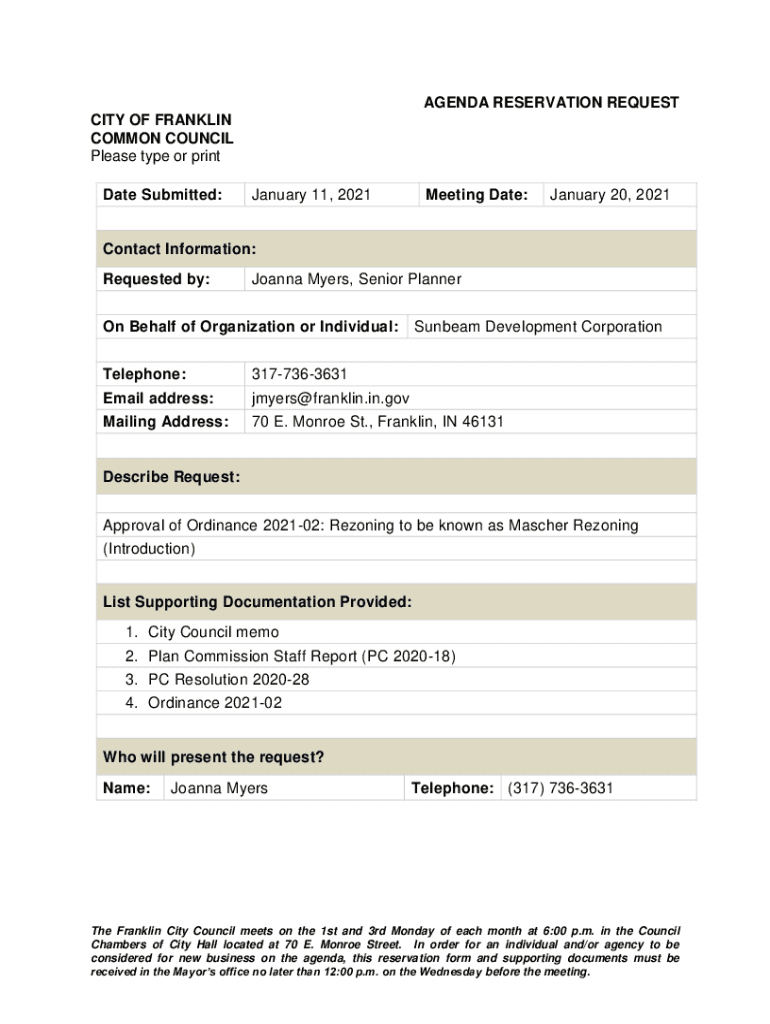 AGENDA RESERVATION REQUEST

CITY OF FRANKLIN
COMMON COUNCIL
Please type or print

| Date Submitted: | January 11, 2021 | Meeting Date: | January 20, 2021 |
|---|---|---|---|

Contact Information:

| Requested by: | Joanna Myers, Senior Planner |
|---|---|

| On Behalf of Organization or Individual: | Sunbeam Development Corporation |
|---|---|

| Telephone: | 317-736-3631 |
|---|---|
| Email address: | jmyers@franklin.in.gov |
| Mailing Address: | 70 E. Monroe St., Franklin, IN 46131 |

Describe Request:

Approval of Ordinance 2021-02: Rezoning to be known as Mascher Rezoning (Introduction)

List Supporting Documentation Provided:

1. City Council memo
2. Plan Commission Staff Report (PC 2020-18)
3. PC Resolution 2020-28
4. Ordinance 2021-02

Who will present the request?

| Name: | Joanna Myers | Telephone: | (317) 736-3631 |
|---|---|---|---|

The Franklin City Council meets on the 1st and 3rd Monday of each month at 6:00 p.m. in the Council Chambers of City Hall located at 70 E. Monroe Street. In order for an individual and/or agency to be considered for new business on the agenda, this reservation form and supporting documents must be received in the Mayor's office no later than 12:00 p.m. on the Wednesday before the meeting.